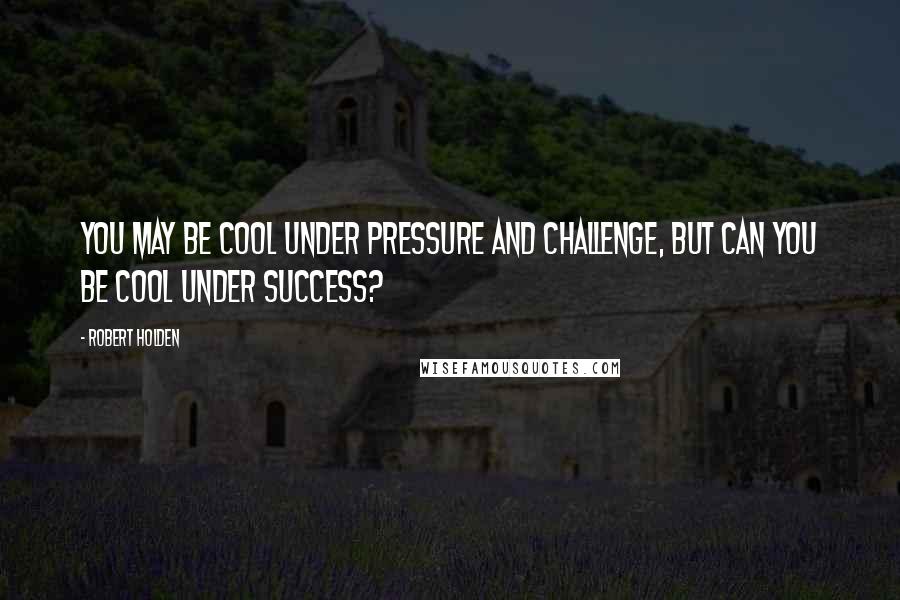 YOU MAY BE COOL UNDER PRESSURE AND CHALLENGE, BUT CAN YOU BE COOL UNDER SUCCESS?

- ROBERT HOLDEN

WISEFAMOUSQUOTES.COM